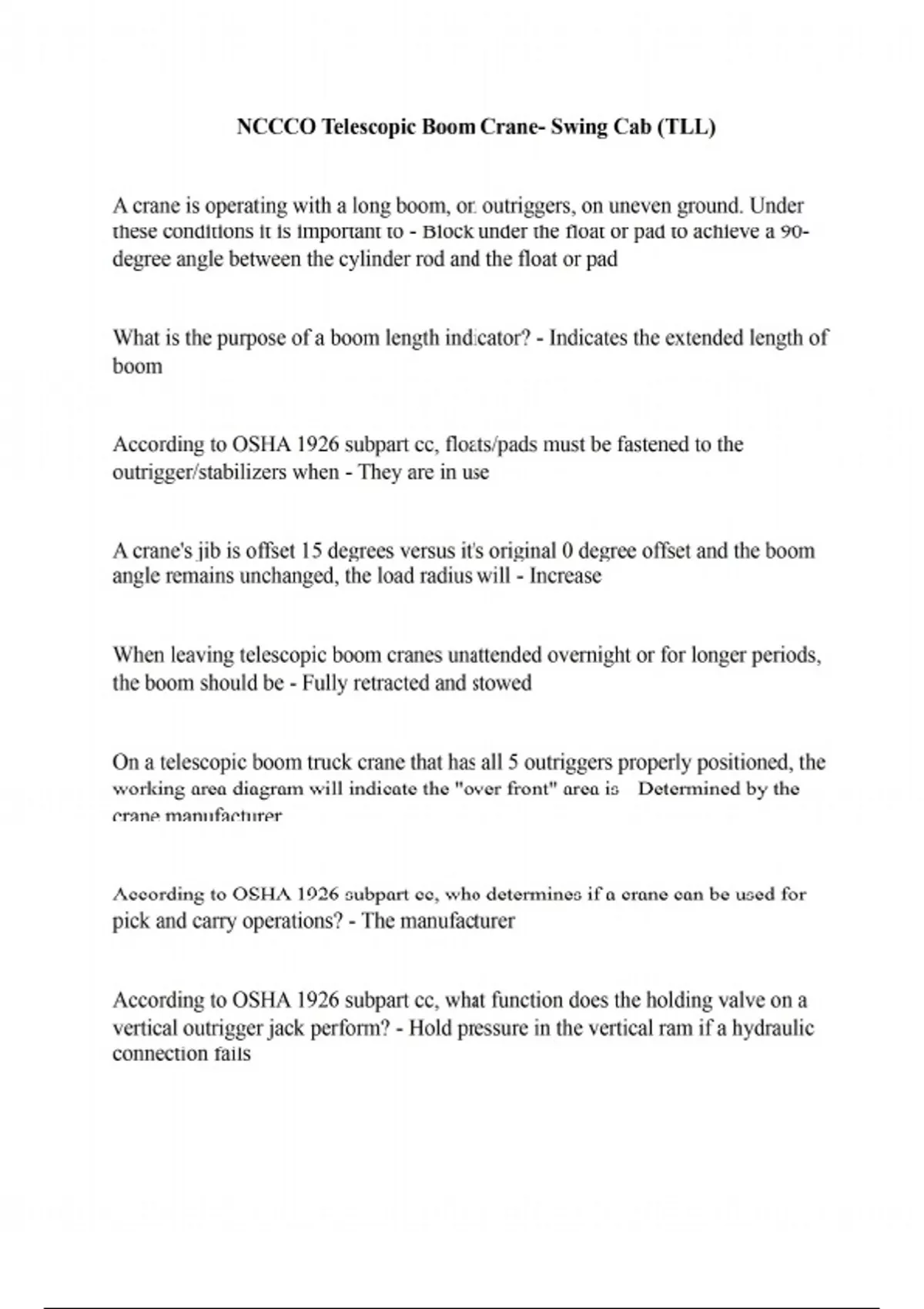 NCCCO Telescopic Boom Crane- Swing Cab (TLL)

A crane is operating with a long boom, on outriggers, on uneven ground. Under these conditions it is important to - Block under the float or pad to achieve a 90-degree angle between the cylinder rod and the float or pad

What is the purpose of a boom length indicator? - Indicates the extended length of boom

According to OSHA 1926 subpart cc, floats/pads must be fastened to the outrigger/stabilizers when - They are in use

A crane's jib is offset 15 degrees versus it's original 0 degree offset and the boom angle remains unchanged, the load radius will - Increase

When leaving telescopic boom cranes unattended overnight or for longer periods, the boom should be - Fully retracted and stowed

On a telescopic boom truck crane that has all 5 outriggers properly positioned, the working area diagram will indicate the "over front" area is Determined by the crane manufacturer

According to OSHA 1926 subpart cc, who determines if a crane can be used for pick and carry operations? - The manufacturer

According to OSHA 1926 subpart cc, what function does the holding valve on a vertical outrigger jack perform? - Hold pressure in the vertical ram if a hydraulic connection fails